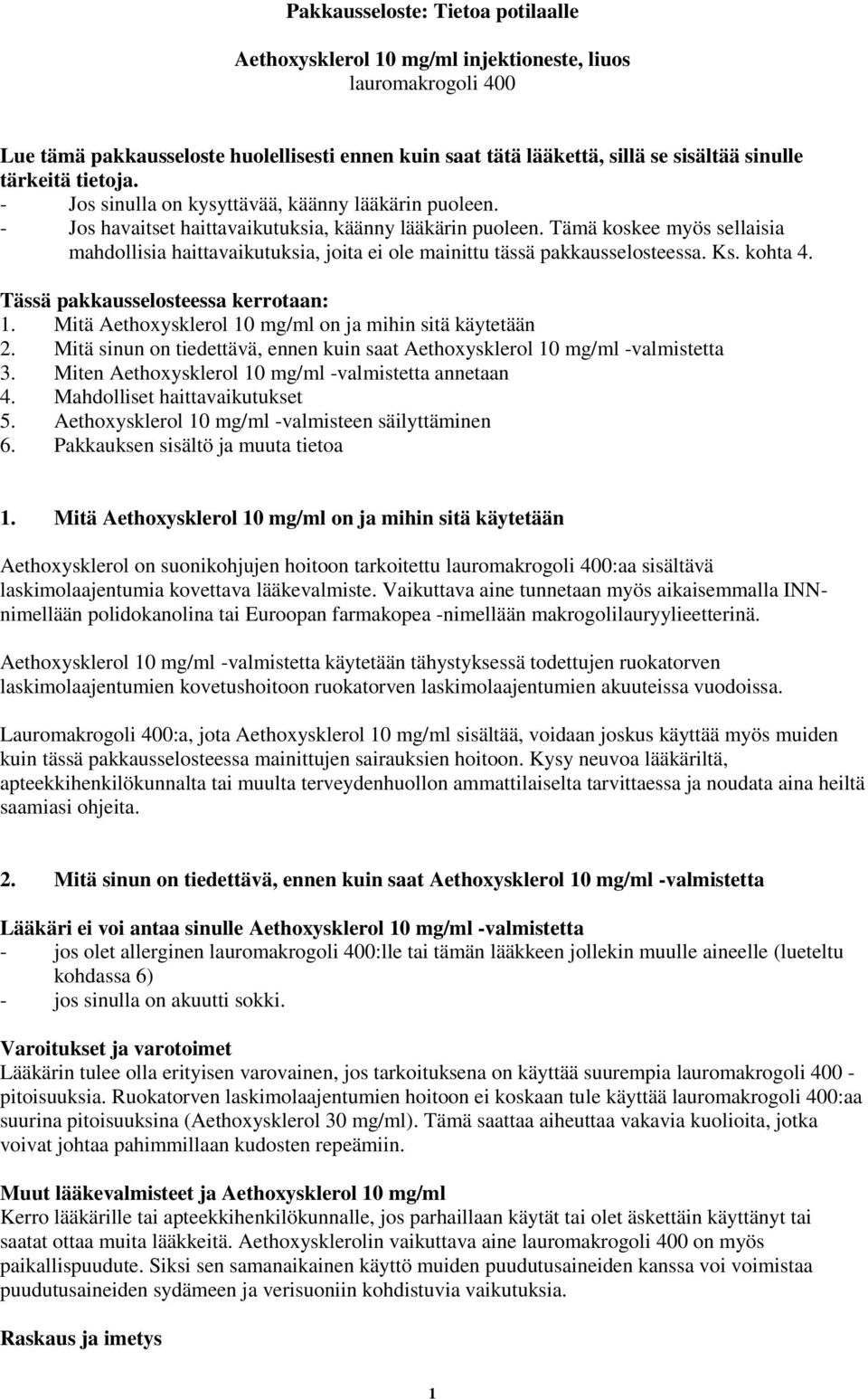 Pakkausseloste: Tietoa potilaalle

Aethoxysklerol 10 mg/ml injektioneste, liuos
lauromakrogoli 400

Lue tämä pakkausseloste huolellisesti ennen kuin saat tätä lääkettä, sillä se sisältää sinulle tärkeitä tietoja.
- Jos sinulla on kysyttävää, käänny lääkärin puoleen.
- Jos havaitset haittavaikutuksia, käänny lääkärin puoleen. Tämä koskee myös sellaisia mahdollisia haittavaikutuksia, joita ei ole mainittu tässä pakkausselosteessa. Ks. kohta 4.

Tässä pakkausselosteessa kerrotaan:
1. Mitä Aethoxysklerol 10 mg/ml on ja mihin sitä käytetään
2. Mitä sinun on tiedettävä, ennen kuin saat Aethoxysklerol 10 mg/ml -valmistetta
3. Miten Aethoxysklerol 10 mg/ml -valmistetta annetaan
4. Mahdolliset haittavaikutukset
5. Aethoxysklerol 10 mg/ml -valmisteen säilyttäminen
6. Pakkauksen sisältö ja muuta tietoa

1. Mitä Aethoxysklerol 10 mg/ml on ja mihin sitä käytetään

Aethoxysklerol on suonikohjujen hoitoon tarkoitettu lauromakrogoli 400:aa sisältävä laskimolaajentumia kovettava lääkevalmiste. Vaikuttava aine tunnetaan myös aikaisemmalla INN-nimellään polidokanolina tai Euroopan farmakopea -nimellään makrogolilauryylieetterinä.

Aethoxysklerol 10 mg/ml -valmistetta käytetään tähystyksessä todettujen ruokatorven laskimolaajentumien kovetushoitoon ruokatorven laskimolaajentumien akuuteissa vuodoissa.

Lauromakrogoli 400:a, jota Aethoxysklerol 10 mg/ml sisältää, voidaan joskus käyttää myös muiden kuin tässä pakkausselosteessa mainittujen sairauksien hoitoon. Kysy neuvoa lääkäriltä, apteekkihenkilökunnalta tai muulta terveydenhuollon ammattilaiselta tarvittaessa ja noudata aina heiltä saamiasi ohjeita.

2. Mitä sinun on tiedettävä, ennen kuin saat Aethoxysklerol 10 mg/ml -valmistetta

Lääkäri ei voi antaa sinulle Aethoxysklerol 10 mg/ml -valmistetta
- jos olet allerginen lauromakrogoli 400:lle tai tämän lääkkeen jollekin muulle aineelle (lueteltu kohdassa 6)
- jos sinulla on akuutti sokki.

Varoitukset ja varotoimet
Lääkärin tulee olla erityisen varovainen, jos tarkoituksena on käyttää suurempia lauromakrogoli 400 -pitoisuuksia. Ruokatorven laskimolaajentumien hoitoon ei koskaan tule käyttää lauromakrogoli 400:aa suurina pitoisuuksina (Aethoxysklerol 30 mg/ml). Tämä saattaa aiheuttaa vakavia kuolioita, jotka voivat johtaa pahimmillaan kudosten repeämiin.

Muut lääkevalmisteet ja Aethoxysklerol 10 mg/ml
Kerro lääkärille tai apteekkihenkilökunnalle, jos parhaillaan käytät tai olet äskettäin käyttänyt tai saatat ottaa muita lääkkeitä. Aethoxysklerolin vaikuttava aine lauromakrogoli 400 on myös paikallispuudute. Siksi sen samanaikainen käyttö muiden puudutusaineiden kanssa voi voimistaa puudutusaineiden sydämeen ja verisuoniin kohdistuvia vaikutuksia.

Raskaus ja imetys

1